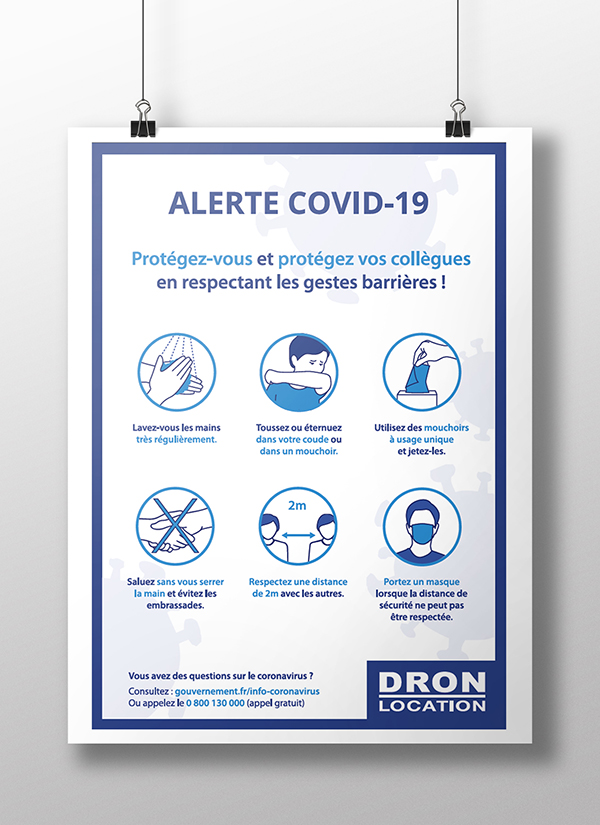 ALERTE COVID-19

Protégez-vous et protégez vos collègues en respectant les gestes barrières !

Lavez-vous les mains très régulièrement.

Toussez ou éternuez dans votre coude ou dans un mouchoir.

Utilisez des mouchoirs à usage unique et jetez-les.

Saluez sans vous serrer la main et évitez les embrassades.

2m

Respectez une distance de 2m avec les autres.

Portez un masque lorsque la distance de sécurité ne peut pas être respectée.

Vous avez des questions sur le coronavirus ?
Consultez : gouvernement.fr/info-coronavirus
Ou appelez le 0 800 130 000 (appel gratuit)

DRON
LOCATION